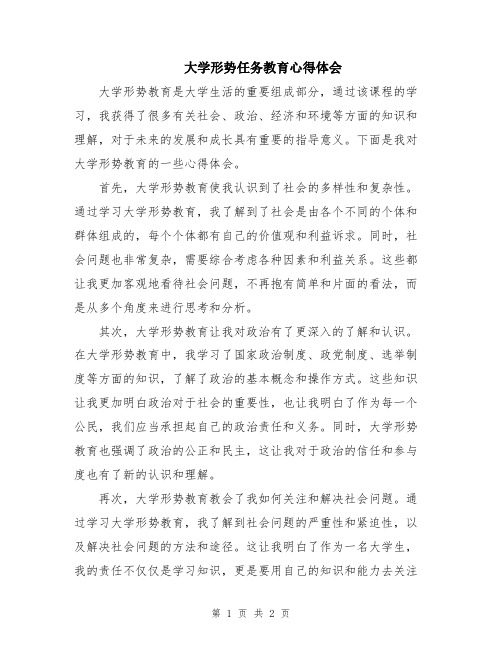 大学形势任务教育心得体会

大学形势教育是大学生活的重要组成部分，通过该课程的学习，我获得了很多有关社会、政治、经济和环境等方面的知识和理解，对于未来的发展和成长具有重要的指导意义。下面是我对大学形势教育的一些心得体会。

首先，大学形势教育使我认识到了社会的多样性和复杂性。通过学习大学形势教育，我了解到了社会是由各个不同的个体和群体组成的，每个个体都有自己的价值观和利益诉求。同时，社会问题也非常复杂，需要综合考虑各种因素和利益关系。这些都让我更加客观地看待社会问题，不再抱有简单和片面的看法，而是从多个角度来进行思考和分析。

其次，大学形势教育让我对政治有了更深入的了解和认识。在大学形势教育中，我学习了国家政治制度、政党制度、选举制度等方面的知识，了解了政治的基本概念和操作方式。这些知识让我更加明白政治对于社会的重要性，也让我明白了作为每一个公民，我们应当承担起自己的政治责任和义务。同时，大学形势教育也强调了政治的公正和民主，这让我对于政治的信任和参与度也有了新的认识和理解。

再次，大学形势教育教会了我如何关注和解决社会问题。通过学习大学形势教育，我了解到社会问题的严重性和紧迫性，以及解决社会问题的方法和途径。这让我明白了作为一名大学生，我的责任不仅仅是学习知识，更是要用自己的知识和能力去关注

第 1 页 共 2 页